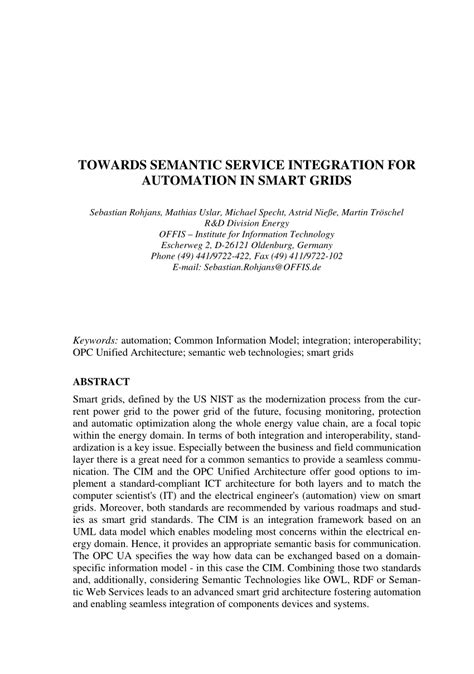 TOWARDS SEMANTIC SERVICE INTEGRATION FOR AUTOMATION IN SMART GRIDS

Sebastian Rohjans, Mathias Uslar, Michael Specht, Astrid Nieße, Martin Tröschel
R&D Division Energy
OFFIS – Institute for Information Technology
Escherweg 2, D-26121 Oldenburg, Germany
Phone (49) 441/9722-422, Fax (49) 411/9722-102
E-mail: Sebastian.Rohjans@OFFIS.de

Keywords: automation; Common Information Model; integration; interoperability; OPC Unified Architecture; semantic web technologies; smart grids

ABSTRACT

Smart grids, defined by the US NIST as the modernization process from the current power grid to the power grid of the future, focusing monitoring, protection and automatic optimization along the whole energy value chain, are a focal topic within the energy domain. In terms of both integration and interoperability, standardization is a key issue. Especially between the business and field communication layer there is a great need for a common semantics to provide a seamless communication. The CIM and the OPC Unified Architecture offer good options to implement a standard-compliant ICT architecture for both layers and to match the computer scientist's (IT) and the electrical engineer's (automation) view on smart grids. Moreover, both standards are recommended by various roadmaps and studies as smart grid standards. The CIM is an integration framework based on an UML data model which enables modeling most concerns within the electrical energy domain. Hence, it provides an appropriate semantic basis for communication. The OPC UA specifies the way how data can be exchanged based on a domain-specific information model - in this case the CIM. Combining those two standards and, additionally, considering Semantic Technologies like OWL, RDF or Semantic Web Services leads to an advanced smart grid architecture fostering automation and enabling seamless integration of components devices and systems.